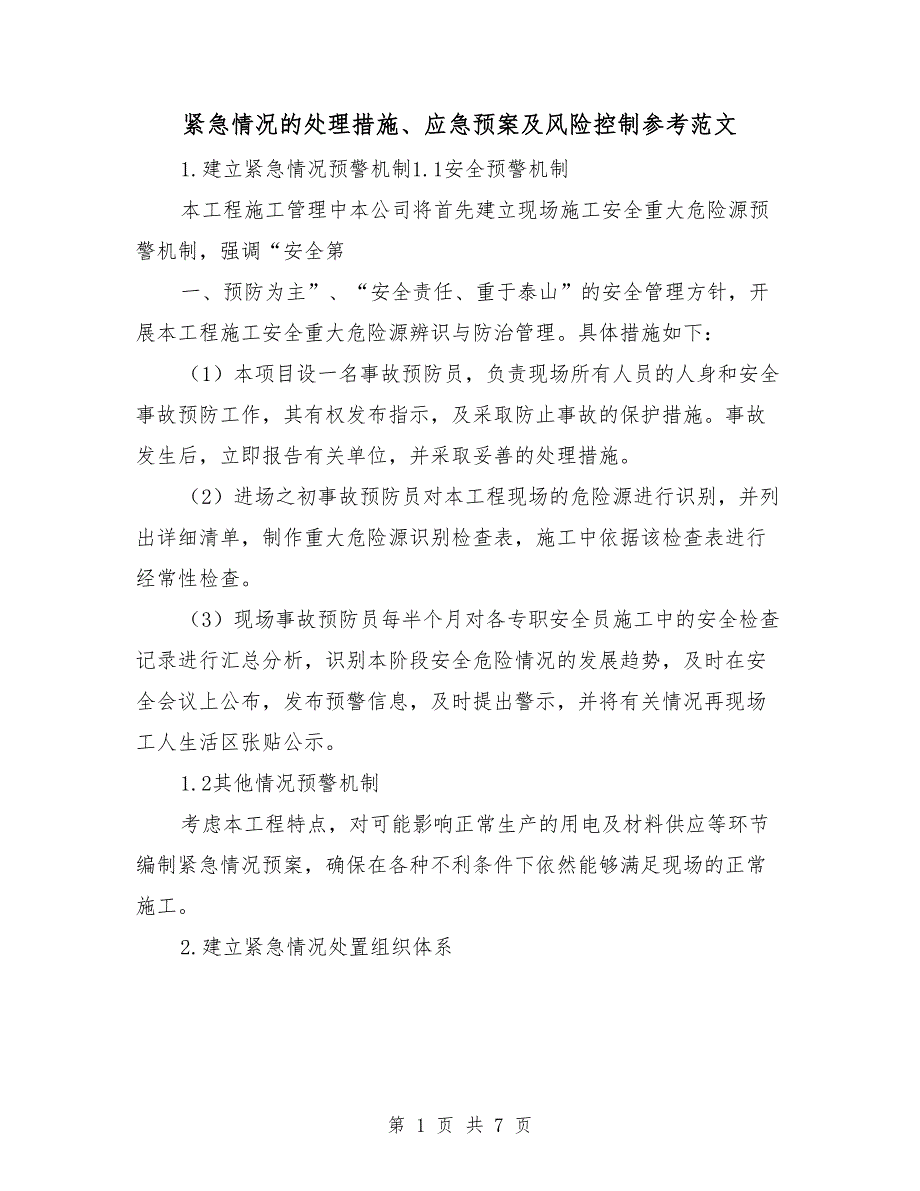 紧急情况的处理措施、应急预案及风险控制参考范文

1.建立紧急情况预警机制1.1安全预警机制

本工程施工管理中本公司将首先建立现场施工安全重大危险源预警机制，强调“安全第

一、预防为主”、“安全责任、重于泰山”的安全管理方针，开展本工程施工安全重大危险源辨识与防治管理。具体措施如下：

（1）本项目设一名事故预防员，负责现场所有人员的人身和安全事故预防工作，其有权发布指示，及采取防止事故的保护措施。事故发生后，立即报告有关单位，并采取妥善的处理措施。

（2）进场之初事故预防员对本工程现场的危险源进行识别，并列出详细清单，制作重大危险源识别检查表，施工中依据该检查表进行经常性检查。

（3）现场事故预防员每半个月对各专职安全员施工中的安全检查记录进行汇总分析，识别本阶段安全危险情况的发展趋势，及时在安全会议上公布，发布预警信息，及时提出警示，并将有关情况再现场工人生活区张贴公示。

1.2其他情况预警机制

考虑本工程特点，对可能影响正常生产的用电及材料供应等环节编制紧急情况预案，确保在各种不利条件下依然能够满足现场的正常施工。

2.建立紧急情况处置组织体系

第 1 页 共 7 页